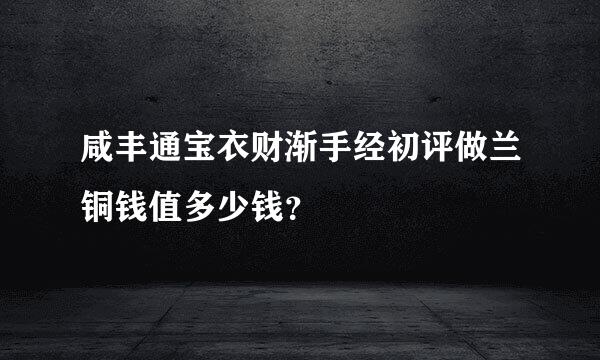 咸丰通宝衣财渐手经初评做兰铜钱值多少钱?